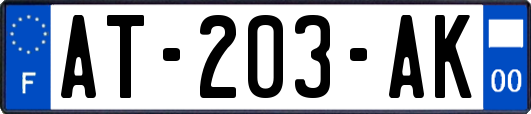 F
AT-203-AK
00